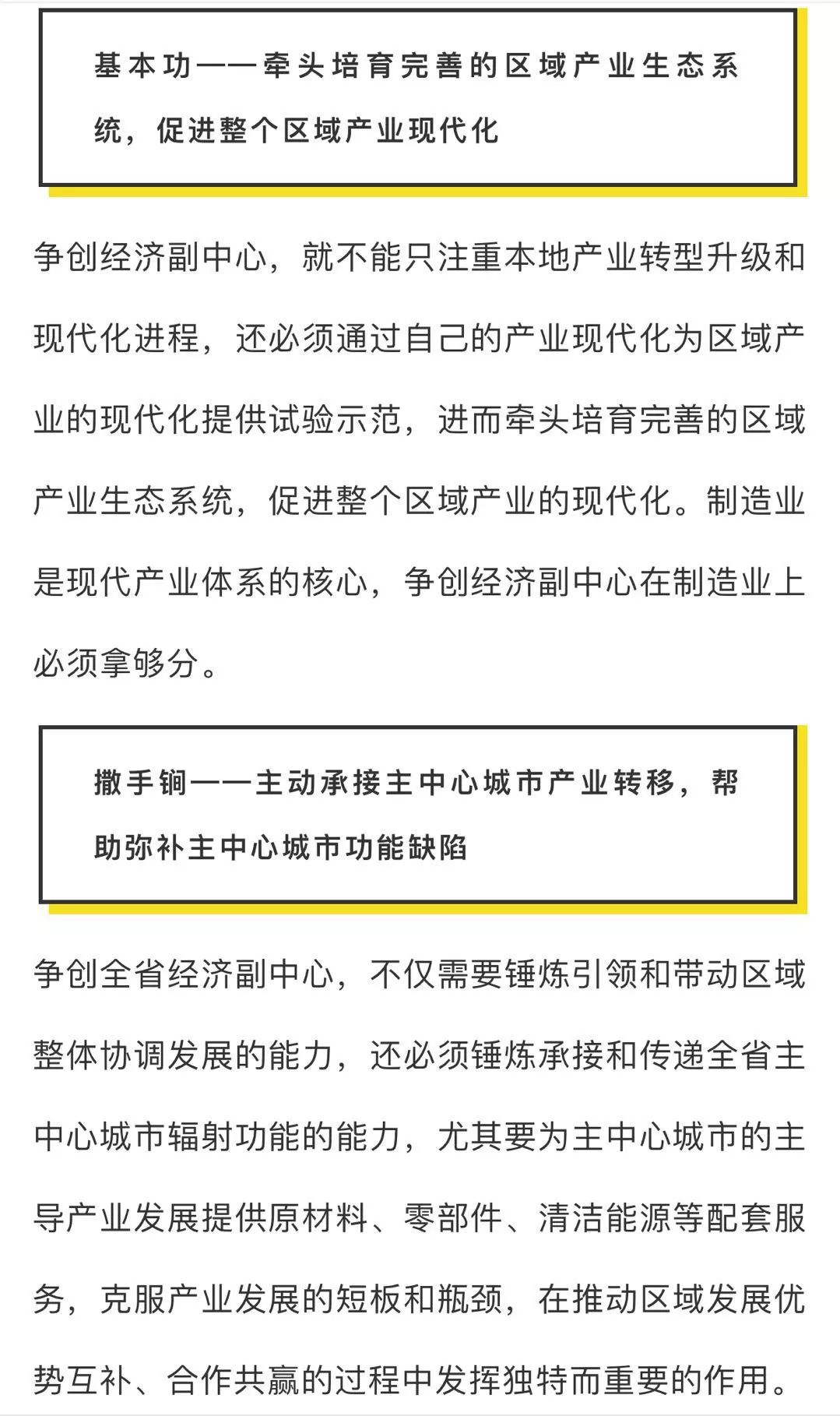 基本功——牵头培育完善的区域产业生态系统，促进整个区域产业现代化

争创经济副中心，就不能只注重本地产业转型升级和现代化进程，还必须通过自己的产业现代化为区域产业的现代化提供试验示范，进而牵头培育完善的区域产业生态系统，促进整个区域产业的现代化。制造业是现代产业体系的核心，争创经济副中心在制造业上必须拿够分。

撒手锏——主动承接主中心城市产业转移，帮助弥补主中心城市功能缺陷

争创全省经济副中心，不仅需要锤炼引领和带动区域整体协调发展的能力，还必须锤炼承接和传递全省主中心城市辐射功能的能力，尤其要为主中心城市的主导产业发展提供原材料、零部件、清洁能源等配套服务，克服产业发展的短板和瓶颈，在推动区域发展优势互补、合作共赢的过程中发挥独特而重要的作用。